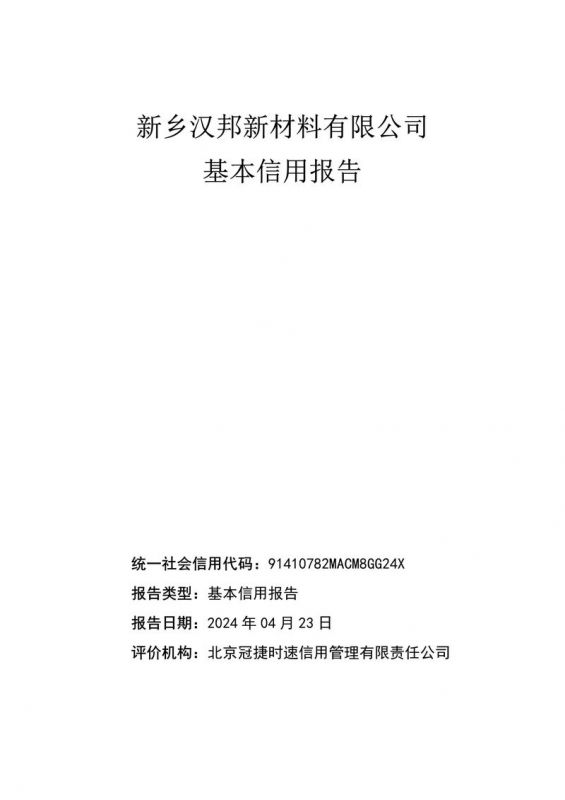 新乡汉邦新材料有限公司

基本信用报告

统一社会信用代码：91410782MACM8GG24X

报告类型：基本信用报告

报告日期：2024 年 04 月 23 日

评价机构：北京冠捷时速信用管理有限责任公司